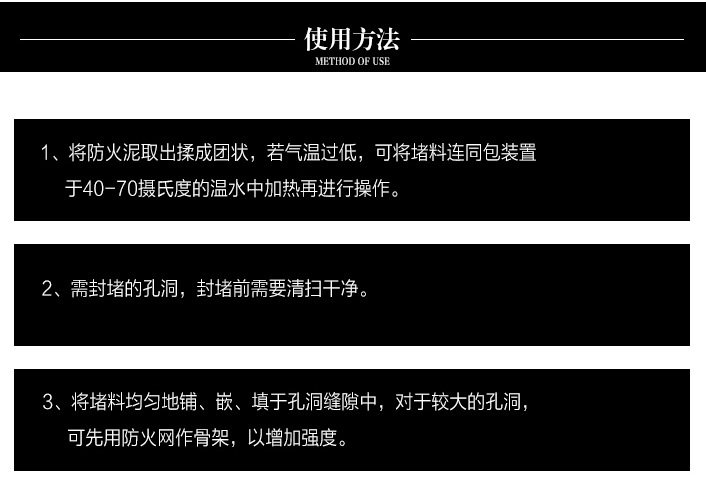 使用方法
METHOD OF USE

1、将防火泥取出揉成团状，若气温过低，可将堵料连同包装置于40-70摄氏度的温水中加热再进行操作。

2、需封堵的孔洞，封堵前需要清扫干净。

3、将堵料均匀地铺、嵌、填于孔洞缝隙中，对于较大的孔洞，可先用防火网作骨架，以增加强度。